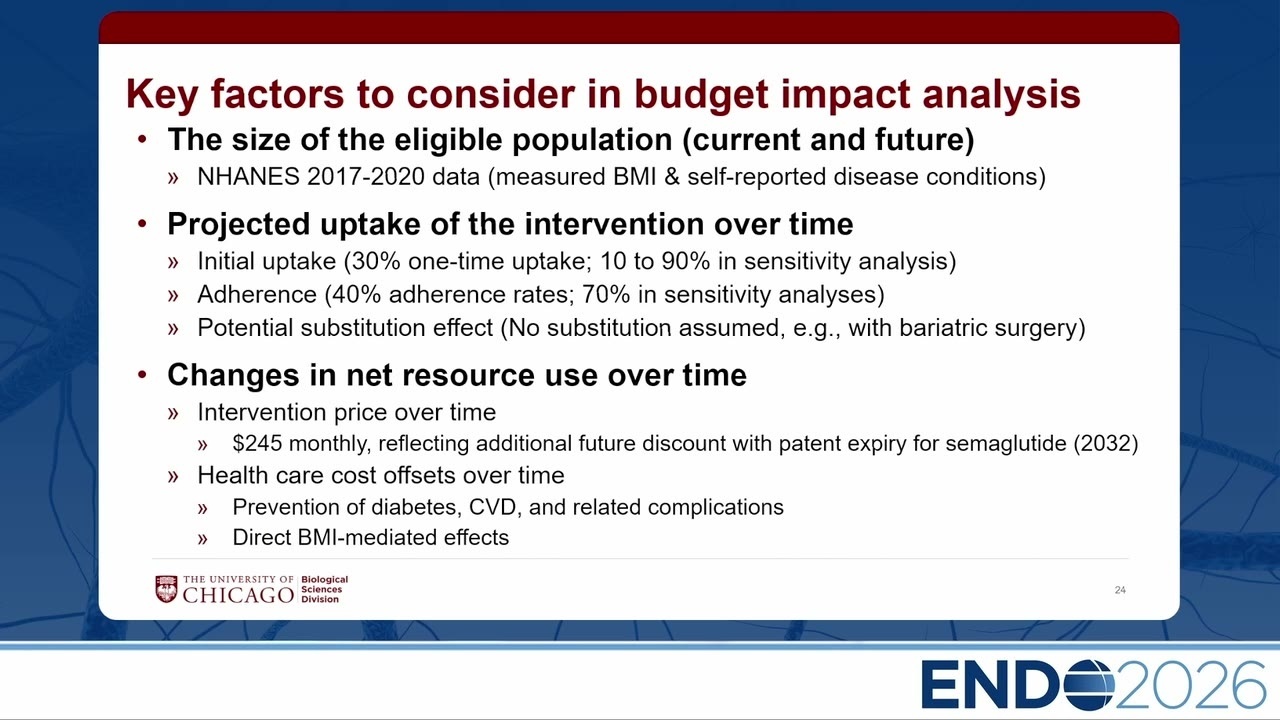 Key factors to consider in budget impact analysis

• The size of the eligible population (current and future)
» NHANES 2017-2020 data (measured BMI & self-reported disease conditions)

• Projected uptake of the intervention over time
» Initial uptake (30% one-time uptake; 10 to 90% in sensitivity analysis)
» Adherence (40% adherence rates; 70% in sensitivity analyses)
» Potential substitution effect (No substitution assumed, e.g., with bariatric surgery)

• Changes in net resource use over time
» Intervention price over time
» $245 monthly, reflecting additional future discount with patent expiry for semaglutide (2032)
» Health care cost offsets over time
» Prevention of diabetes, CVD, and related complications
» Direct BMI-mediated effects

THE UNIVERSITY OF CHICAGO Biological Sciences Division

24

ENDO2026